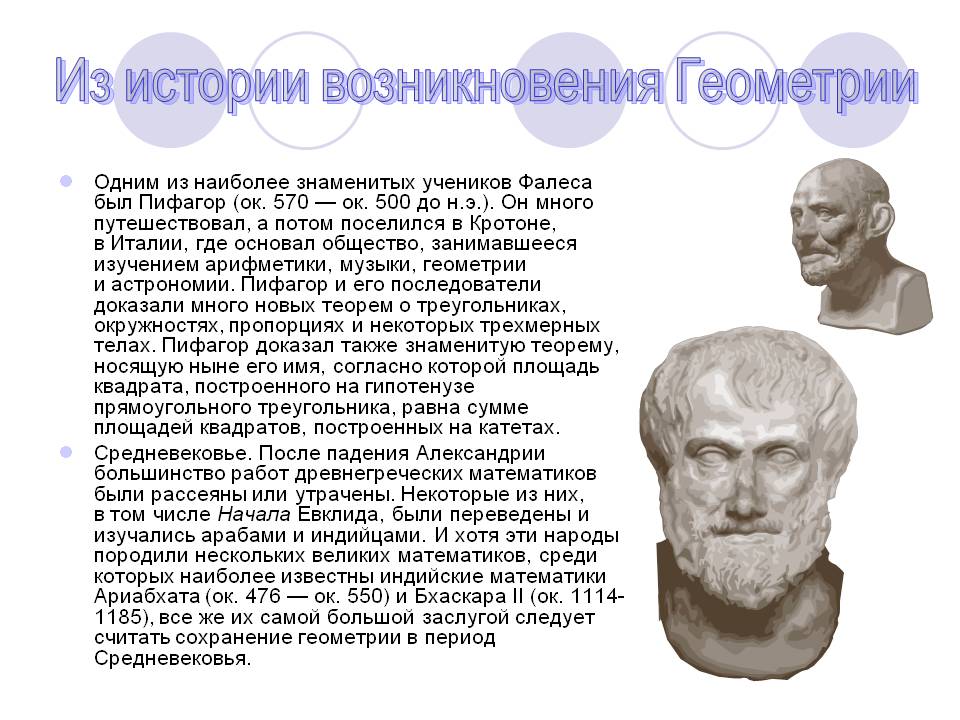 Из истории возникновения Геометрии

• Одним из наиболее знаменитых учеников Фалеса был Пифагор (ок. 570 — ок. 500 до н.э.). Он много путешествовал, а потом поселился в Кротоне, в Италии, где основал общество, занимавшееся изучением арифметики, музыки, геометрии и астрономии. Пифагор и его последователи доказали много новых теорем о треугольниках, окружностях, пропорциях и некоторых трехмерных телах. Пифагор доказал также знаменитую теорему, носящую ныне его имя, согласно которой площадь квадрата, построенного на гипотенузе прямоугольного треугольника, равна сумме площадей квадратов, построенных на катетах.

• Средневековье. После падения Александрии большинство работ древнегреческих математиков были рассеяны или утрачены. Некоторые из них, в том числе Начала Евклида, были переведены и изучались арабами и индийцами. И хотя эти народы породили нескольких великих математиков, среди которых наиболее известны индийские математики Ариабхата (ок. 476 — ок. 550) и Бхаскара II (ок. 1114-1185), все же их самой большой заслугой следует считать сохранение геометрии в период Средневековья.